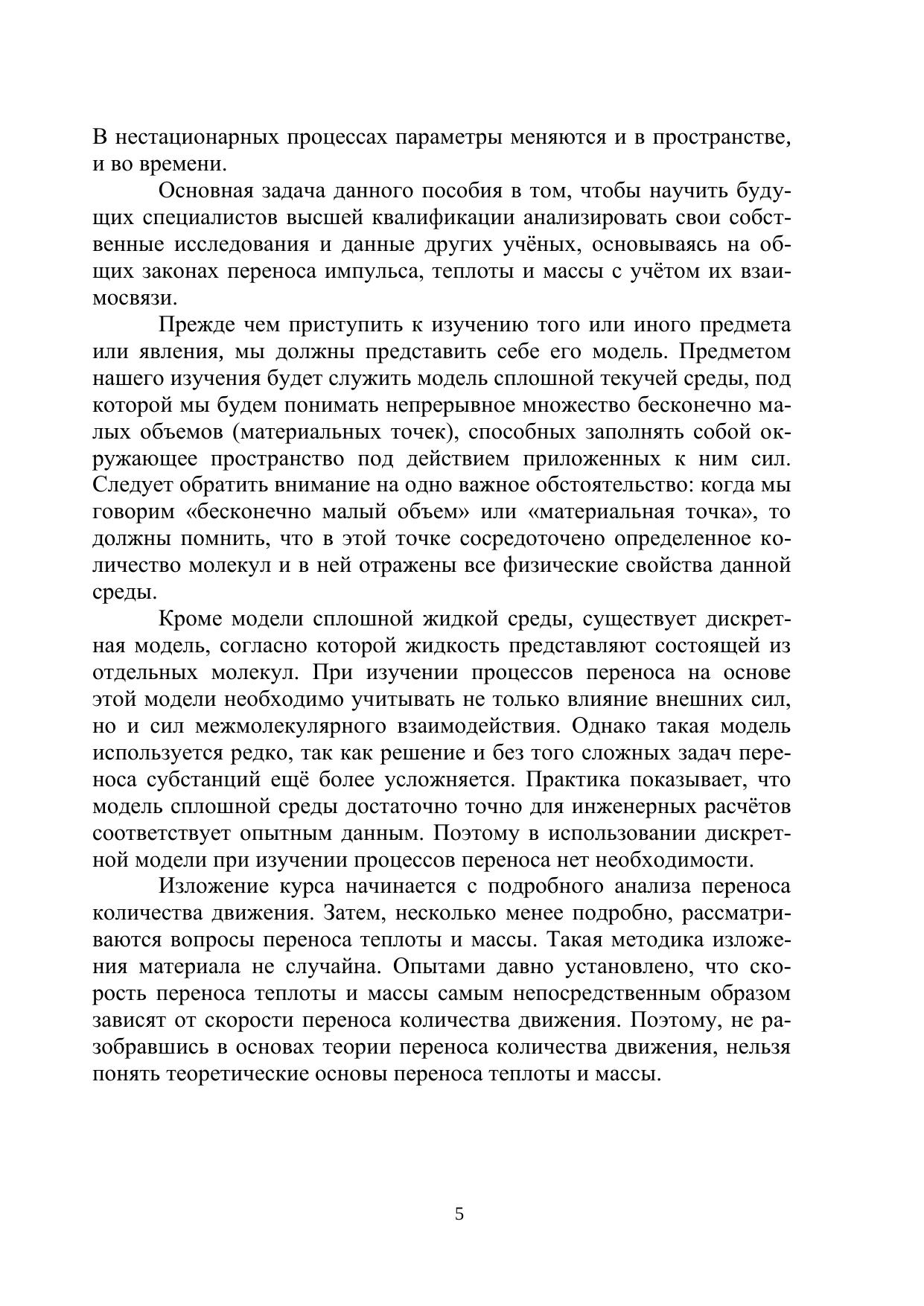 В нестационарных процессах параметры меняются и в пространстве, и во времени.

Основная задача данного пособия в том, чтобы научить будущих специалистов высшей квалификации анализировать свои собственные исследования и данные других учёных, основываясь на общих законах переноса импульса, теплоты и массы с учётом их взаимосвязи.

Прежде чем приступить к изучению того или иного предмета или явления, мы должны представить себе его модель. Предметом нашего изучения будет служить модель сплошной текучей среды, под которой мы будем понимать непрерывное множество бесконечно малых объемов (материальных точек), способных заполнять собой окружающее пространство под действием приложенных к ним сил. Следует обратить внимание на одно важное обстоятельство: когда мы говорим «бесконечно малый объем» или «материальная точка», то должны помнить, что в этой точке сосредоточено определенное количество молекул и в ней отражены все физические свойства данной среды.

Кроме модели сплошной жидкой среды, существует дискретная модель, согласно которой жидкость представляют состоящей из отдельных молекул. При изучении процессов переноса на основе этой модели необходимо учитывать не только влияние внешних сил, но и сил межмолекулярного взаимодействия. Однако такая модель используется редко, так как решение и без того сложных задач переноса субстанций ещё более усложняется. Практика показывает, что модель сплошной среды достаточно точно для инженерных расчётов соответствует опытным данным. Поэтому в использовании дискретной модели при изучении процессов переноса нет необходимости.

Изложение курса начинается с подробного анализа переноса количества движения. Затем, несколько менее подробно, рассматриваются вопросы переноса теплоты и массы. Такая методика изложения материала не случайна. Опытами давно установлено, что скорость переноса теплоты и массы самым непосредственным образом зависят от скорости переноса количества движения. Поэтому, не разобравшись в основах теории переноса количества движения, нельзя понять теоретические основы переноса теплоты и массы.

5